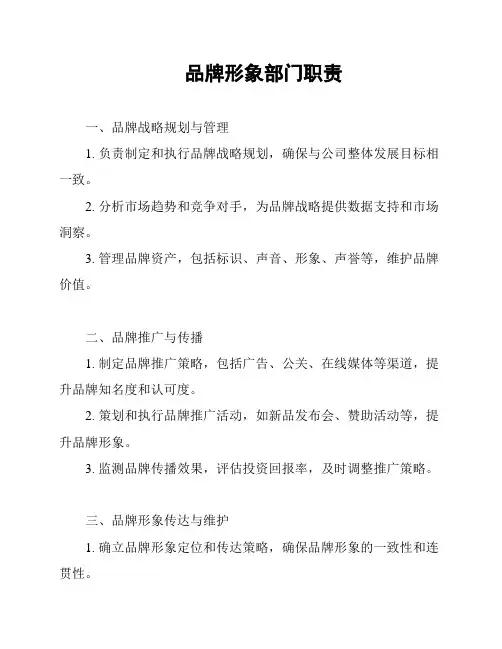 品牌形象部门职责

一、品牌战略规划与管理

1. 负责制定和执行品牌战略规划，确保与公司整体发展目标相一致。

2. 分析市场趋势和竞争对手，为品牌战略提供数据支持和市场洞察。

3. 管理品牌资产，包括标识、声音、形象、声誉等，维护品牌价值。

二、品牌推广与传播

1. 制定品牌推广策略，包括广告、公关、在线媒体等渠道，提升品牌知名度和认可度。

2. 策划和执行品牌推广活动，如新品发布会、赞助活动等，提升品牌形象。

3. 监测品牌传播效果，评估投资回报率，及时调整推广策略。

三、品牌形象传达与维护

1. 确立品牌形象定位和传达策略，确保品牌形象的一致性和连贯性。